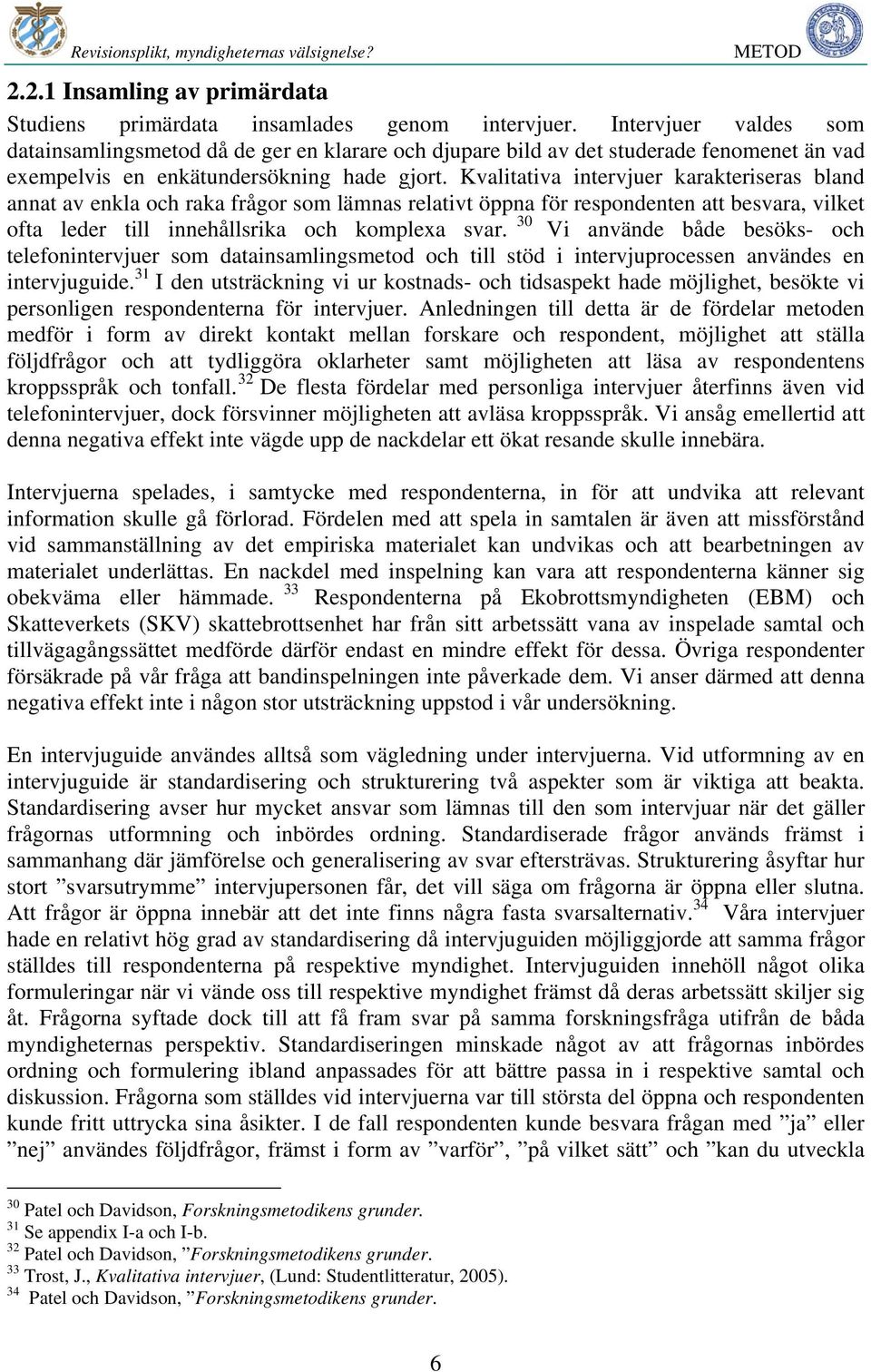 Revisionsplikt, myndigheternas välsignelse? METOD

2.2.1 Insamling av primärdata

Studiens primärdata insamlades genom intervjuer. Intervjuer valdes som datainsamlingsmetod då de ger en klarare och djupare bild av det studerade fenomenet än vad exempelvis en enkätundersökning hade gjort. Kvalitativa intervjuer karakteriseras bland annat av enkla och raka frågor som lämnas relativt öppna för respondenten att besvara, vilket ofta leder till innehållsrika och komplexa svar. $^{30}$ Vi använde både besöks- och telefonintervjuer som datainsamlingsmetod och till stöd i intervjuprocessen användes en intervjuguide.$^{31}$ I den utsträckning vi ur kostnads- och tidsaspekt hade möjlighet, besökte vi personligen respondenterna för intervjuer. Anledningen till detta är de fördelar metoden medför i form av direkt kontakt mellan forskare och respondent, möjlighet att ställa följdfrågor och att tydliggöra oklarheter samt möjligheten att läsa av respondentens kroppsspråk och tonfall.$^{32}$ De flesta fördelar med personliga intervjuer återfinns även vid telefonintervjuer, dock försvinner möjligheten att avläsa kroppsspråk. Vi ansåg emellertid att denna negativa effekt inte vägde upp de nackdelar ett ökat resande skulle innebära.

Intervjuerna spelades, i samtycke med respondenterna, in för att undvika att relevant information skulle gå förlorad. Fördelen med att spela in samtalen är även att missförstånd vid sammanställning av det empiriska materialet kan undvikas och att bearbetningen av materialet underlättas. En nackdel med inspelning kan vara att respondenterna känner sig obekväma eller hämmade. $^{33}$ Respondenterna på Ekobrottsmyndigheten (EBM) och Skatteverkets (SKV) skattebrottsenhet har från sitt arbetssätt vana av inspelade samtal och tillvägagångssättet medförde därför endast en mindre effekt för dessa. Övriga respondenter försäkrade på vår fråga att bandinspelningen inte påverkade dem. Vi anser därmed att denna negativa effekt inte i någon stor utsträckning uppstod i vår undersökning.

En intervjuguide användes alltså som vägledning under intervjuerna. Vid utformning av en intervjuguide är standardisering och strukturering två aspekter som är viktiga att beakta. Standardisering avser hur mycket ansvar som lämnas till den som intervjuar när det gäller frågornas utformning och inbördes ordning. Standardiserade frågor används främst i sammanhang där jämförelse och generalisering av svar eftersträvas. Strukturering åsyftar hur stort ”svarsutrymme” intervjupersonen får, det vill säga om frågorna är öppna eller slutna. Att frågor är öppna innebär att det inte finns några fasta svarsalternativ.$^{34}$ Våra intervjuer hade en relativt hög grad av standardisering då intervjuguiden möjliggjorde att samma frågor ställdes till respondenterna på respektive myndighet. Intervjuguiden innehöll något olika formuleringar när vi vände oss till respektive myndighet främst då deras arbetssätt skiljer sig åt. Frågorna syftade dock till att få fram svar på samma forskningsfråga utifrån de båda myndigheternas perspektiv. Standardiseringen minskade något av att frågornas inbördes ordning och formulering ibland anpassades för att bättre passa in i respektive samtal och diskussion. Frågorna som ställdes vid intervjuerna var till största del öppna och respondenten kunde fritt uttrycka sina åsikter. I de fall respondenten kunde besvara frågan med ”ja” eller ”nej” användes följdfrågor, främst i form av ”varför”, ”på vilket sätt” och ”kan du utveckla

$^{30}$ Patel och Davidson, Forskningsmetodikens grunder.
$^{31}$ Se appendix I-a och I-b.
$^{32}$ Patel och Davidson, ”Forskningsmetodikens grunder.
$^{33}$ Trost, J., Kvalitativa intervjuer, (Lund: Studentlitteratur, 2005).
$^{34}$ Patel och Davidson, ”Forskningsmetodikens grunder.

6